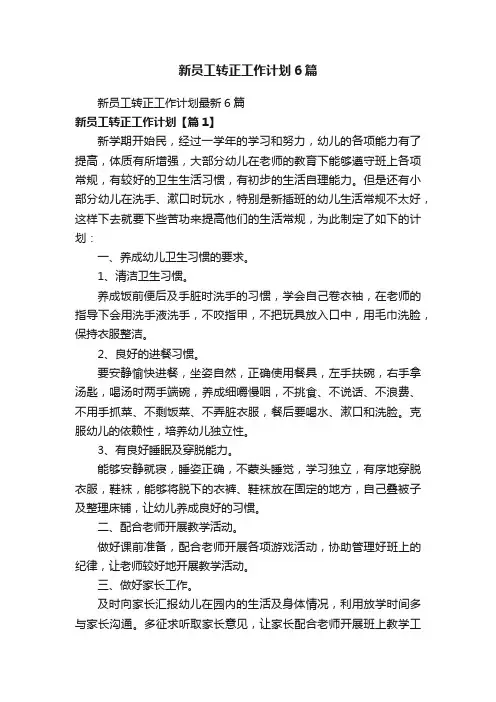 新员工转正工作计划6篇

新员工转正工作计划最新6篇

新员工转正工作计划【篇1】

新学期开始民，经过一学年的学习和努力，幼儿的各项能力有了提高，体质有所增强，大部分幼儿在老师的教育下能够遵守班上各项常规，有较好的卫生生活习惯，有初步的生活自理能力。但是还有小部分幼儿在洗手、漱口时玩水，特别是新插班的幼儿生活常规不太好，这样下去就要下些苦功来提高他们的生活常规，为此制定了如下的计划：

一、养成幼儿卫生习惯的要求。

1、清洁卫生习惯。

养成饭前便后及手脏时洗手的习惯，学会自己卷衣袖，在老师的指导下会用洗手液洗手，不咬指甲，不把玩具放入口中，用毛巾洗脸，保持衣服整洁。

2、良好的进餐习惯。

要安静愉快进餐，坐姿自然，正确使用餐具，左手扶碗，右手拿汤匙，喝汤时两手端碗，养成细嚼慢咽，不挑食、不说话、不浪费、不用手抓菜、不剩饭菜、不弄脏衣服，餐后要喝水、漱口和洗脸。克服幼儿的依赖性，培养幼儿独立性。

3、有良好睡眠及穿脱能力。

能够安静就寝，睡姿正确，不蒙头睡觉，学习独立，有序地穿脱衣服，鞋袜，能够将脱下的衣裤、鞋袜放在固定的地方，自己叠被子及整理床铺，让幼儿养成良好的习惯。

二、配合老师开展教学活动。

做好课前准备，配合老师开展各项游戏活动，协助管理好班上的纪律，让老师较好地开展教学活动。

三、做好家长工作。

及时向家长汇报幼儿在园内的生活及身体情况，利用放学时间多与家长沟通。多征求听取家长意见，让家长配合老师开展班上教学工